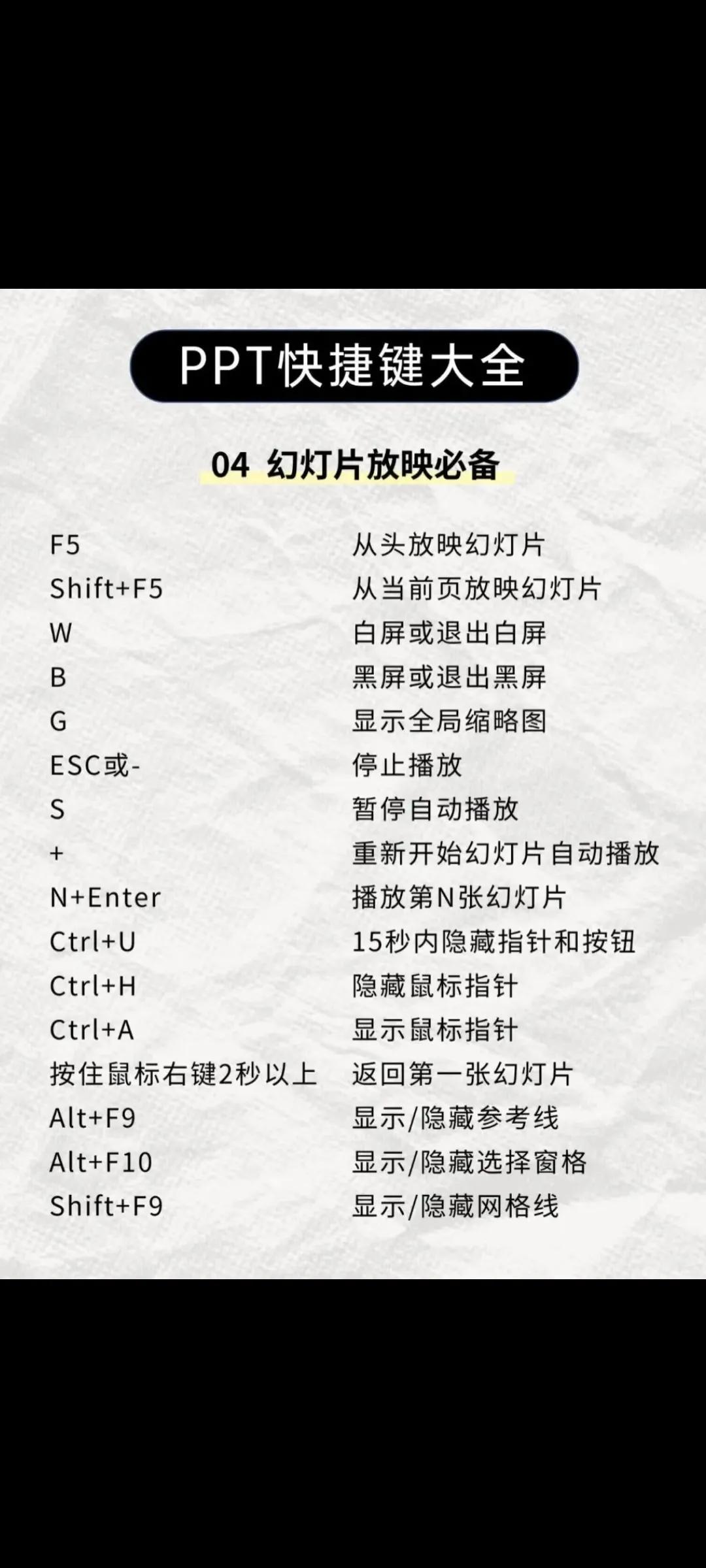 PPT快捷键大全

04 幻灯片放映必备

| | |
|---|---|
| F5 | 从头放映幻灯片 |
| Shift+F5 | 从当前页放映幻灯片 |
| W | 白屏或退出白屏 |
| B | 黑屏或退出黑屏 |
| G | 显示全局缩略图 |
| ESC或- | 停止播放 |
| S | 暂停自动播放 |
| + | 重新开始幻灯片自动播放 |
| N+Enter | 播放第N张幻灯片 |
| Ctrl+U | 15秒内隐藏指针和按钮 |
| Ctrl+H | 隐藏鼠标指针 |
| Ctrl+A | 显示鼠标指针 |
| 按住鼠标右键2秒以上 | 返回第一张幻灯片 |
| Alt+F9 | 显示/隐藏参考线 |
| Alt+F10 | 显示/隐藏选择窗格 |
| Shift+F9 | 显示/隐藏网格线 |